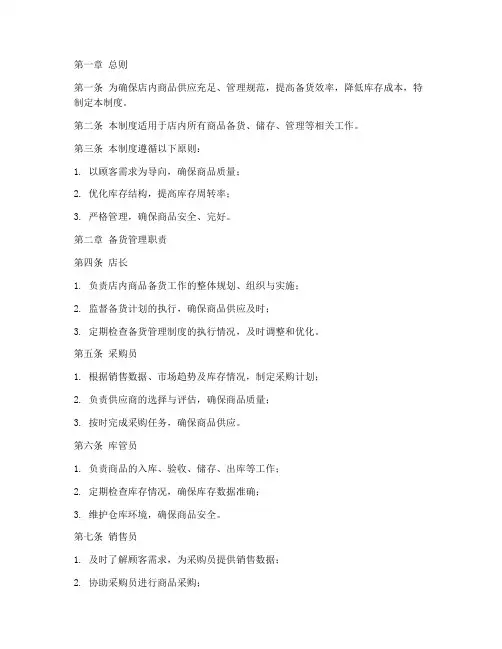 第一章 总则

第一条 为确保店内商品供应充足、管理规范，提高备货效率，降低库存成本，特制定本制度。

第二条 本制度适用于店内所有商品备货、储存、管理等相关工作。

第三条 本制度遵循以下原则：

1. 以顾客需求为导向，确保商品质量；

2. 优化库存结构，提高库存周转率；

3. 严格管理，确保商品安全、完好。

第二章 备货管理职责

第四条 店长

1. 负责店内商品备货工作的整体规划、组织与实施；

2. 监督备货计划的执行，确保商品供应及时；

3. 定期检查备货管理制度的执行情况，及时调整和优化。

第五条 采购员

1. 根据销售数据、市场趋势及库存情况，制定采购计划；

2. 负责供应商的选择与评估，确保商品质量；

3. 按时完成采购任务，确保商品供应。

第六条 库管员

1. 负责商品的入库、验收、储存、出库等工作；

2. 定期检查库存情况，确保库存数据准确；

3. 维护仓库环境，确保商品安全。

第七条 销售员

1. 及时了解顾客需求，为采购员提供销售数据；

2. 协助采购员进行商品采购；